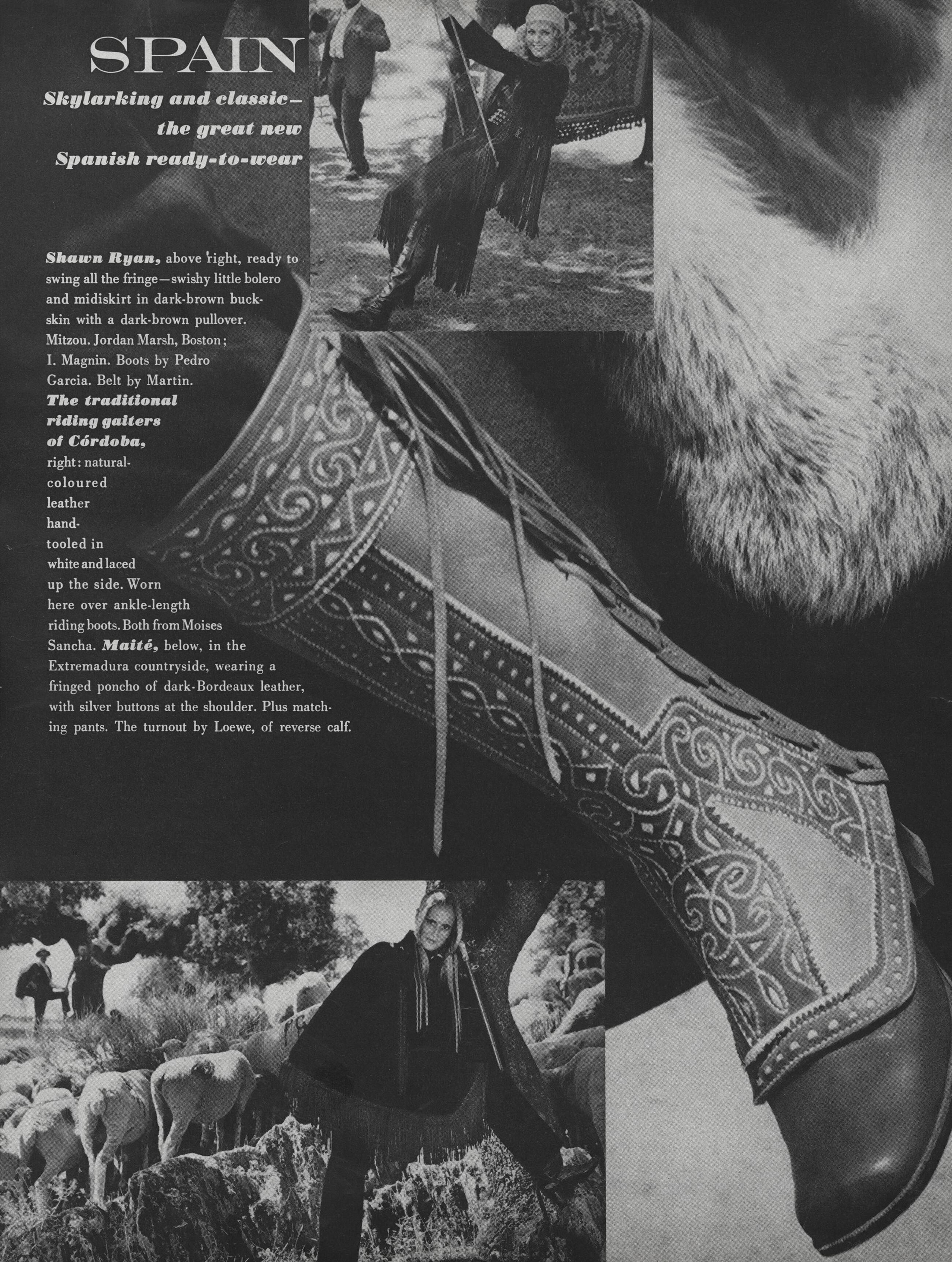 SPAIN

Skylarking and classic—
the great new
Spanish ready-to-wear

Shawn Ryan, above right, ready to swing all the fringe—swishy little bolero and midiskirt in dark-brown buckskin with a dark-brown pullover. Mitzou. Jordan Marsh, Boston; I. Magnin. Boots by Pedro Garcia. Belt by Martin. The traditional riding gaiters of Córdoba, right: natural-coloured leather hand-tooled in white and laced up the side. Worn here over ankle-length riding boots. Both from Moises Sancha. Maité, below, in the Extremadura countryside, wearing a fringed poncho of dark-Bordeaux leather, with silver buttons at the shoulder. Plus matching pants. The turnout by Loewe, of reverse calf.